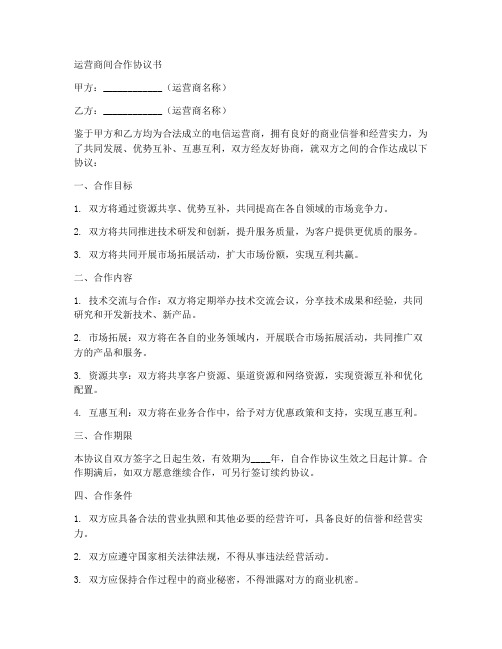 运营商间合作协议书

甲方：____________（运营商名称）

乙方：____________（运营商名称）

鉴于甲方和乙方均为合法成立的电信运营商，拥有良好的商业信誉和经营实力，为了共同发展、优势互补、互惠互利，双方经友好协商，就双方之间的合作达成以下协议：

一、合作目标

1. 双方将通过资源共享、优势互补，共同提高在各自领域的市场竞争力。

2. 双方将共同推进技术研发和创新，提升服务质量，为客户提供更优质的服务。

3. 双方将共同开展市场拓展活动，扩大市场份额，实现互利共赢。

二、合作内容

1. 技术交流与合作：双方将定期举办技术交流会议，分享技术成果和经验，共同研究和开发新技术、新产品。

2. 市场拓展：双方将在各自的业务领域内，开展联合市场拓展活动，共同推广双方的产品和服务。

3. 资源共享：双方将共享客户资源、渠道资源和网络资源，实现资源互补和优化配置。

4. 互惠互利：双方将在业务合作中，给予对方优惠政策和支持，实现互惠互利。

三、合作期限

本协议自双方签字之日起生效，有效期为____年，自合作协议生效之日起计算。合作期满后，如双方愿意继续合作，可另行签订续约协议。

四、合作条件

1. 双方应具备合法的营业执照和其他必要的经营许可，具备良好的信誉和经营实力。

2. 双方应遵守国家相关法律法规，不得从事违法经营活动。

3. 双方应保持合作过程中的商业秘密，不得泄露对方的商业机密。